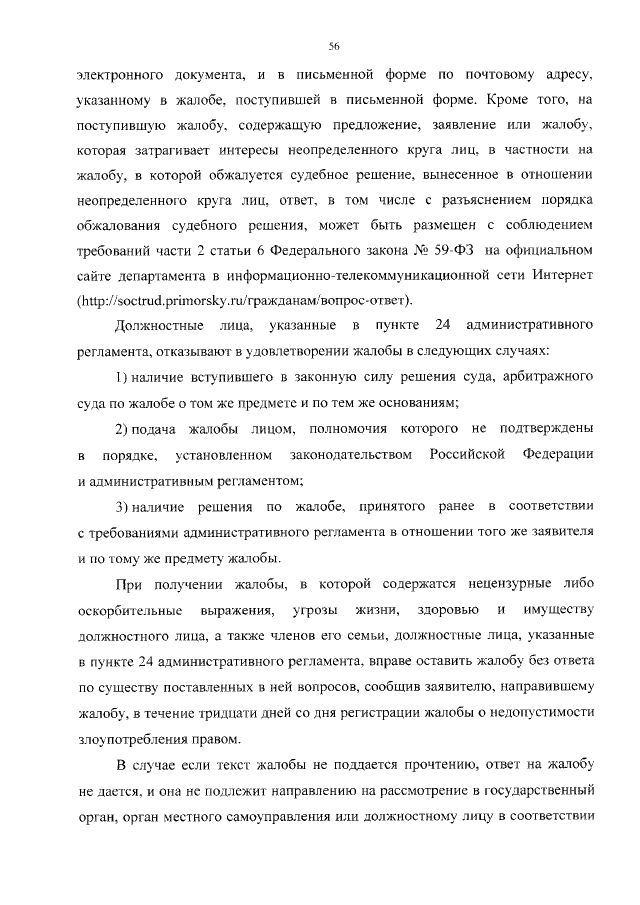 56

электронного документа, и в письменной форме по почтовому адресу, указанному в жалобе, поступившей в письменной форме. Кроме того, на поступившую жалобу, содержащую предложение, заявление или жалобу, которая затрагивает интересы неопределенного круга лиц, в частности на жалобу, в которой обжалуется судебное решение, вынесенное в отношении неопределенного круга лиц, ответ, в том числе с разъяснением порядка обжалования судебного решения, может быть размещен с соблюдением требований части 2 статьи 6 Федерального закона № 59-ФЗ на официальном сайте департамента в информационно-телекоммуникационной сети Интернет (http://soctrud.primorsky.ru/гражданам/вопрос-ответ).

Должностные лица, указанные в пункте 24 административного регламента, отказывают в удовлетворении жалобы в следующих случаях:

1) наличие вступившего в законную силу решения суда, арбитражного суда по жалобе о том же предмете и по тем же основаниям;

2) подача жалобы лицом, полномочия которого не подтверждены в порядке, установленном законодательством Российской Федерации и административным регламентом;

3) наличие решения по жалобе, принятого ранее в соответствии с требованиями административного регламента в отношении того же заявителя и по тому же предмету жалобы.

При получении жалобы, в которой содержатся нецензурные либо оскорбительные выражения, угрозы жизни, здоровью и имуществу должностного лица, а также членов его семьи, должностные лица, указанные в пункте 24 административного регламента, вправе оставить жалобу без ответа по существу поставленных в ней вопросов, сообщив заявителю, направившему жалобу, в течение тридцати дней со дня регистрации жалобы о недопустимости злоупотребления правом.

В случае если текст жалобы не поддается прочтению, ответ на жалобу не дается, и она не подлежит направлению на рассмотрение в государственный орган, орган местного самоуправления или должностному лицу в соответствии